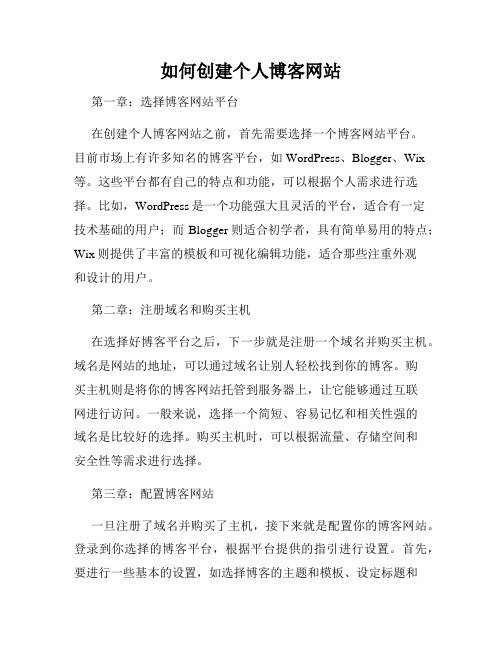 如何创建个人博客网站

第一章：选择博客网站平台

在创建个人博客网站之前，首先需要选择一个博客网站平台。目前市场上有许多知名的博客平台，如 WordPress、Blogger、Wix 等。这些平台都有自己的特点和功能，可以根据个人需求进行选择。比如，WordPress 是一个功能强大且灵活的平台，适合有一定技术基础的用户；而 Blogger 则适合初学者，具有简单易用的特点；Wix 则提供了丰富的模板和可视化编辑功能，适合那些注重外观和设计的用户。

第二章：注册域名和购买主机

在选择好博客平台之后，下一步就是注册一个域名并购买主机。域名是网站的地址，可以通过域名让别人轻松找到你的博客。购买主机则是将你的博客网站托管到服务器上，让它能够通过互联网进行访问。一般来说，选择一个简短、容易记忆和相关性强的域名是比较好的选择。购买主机时，可以根据流量、存储空间和安全性等需求进行选择。

第三章：配置博客网站

一旦注册了域名并购买了主机，接下来就是配置你的博客网站。登录到你选择的博客平台，根据平台提供的指引进行设置。首先，要进行一些基本的设置，如选择博客的主题和模板、设定标题和